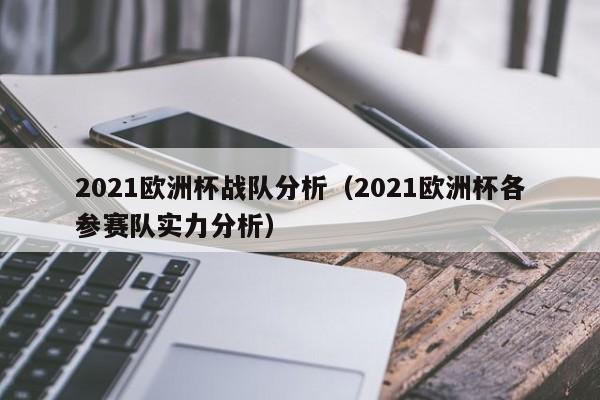 2021欧洲杯战队分析（2021欧洲杯各参赛队实力分析）